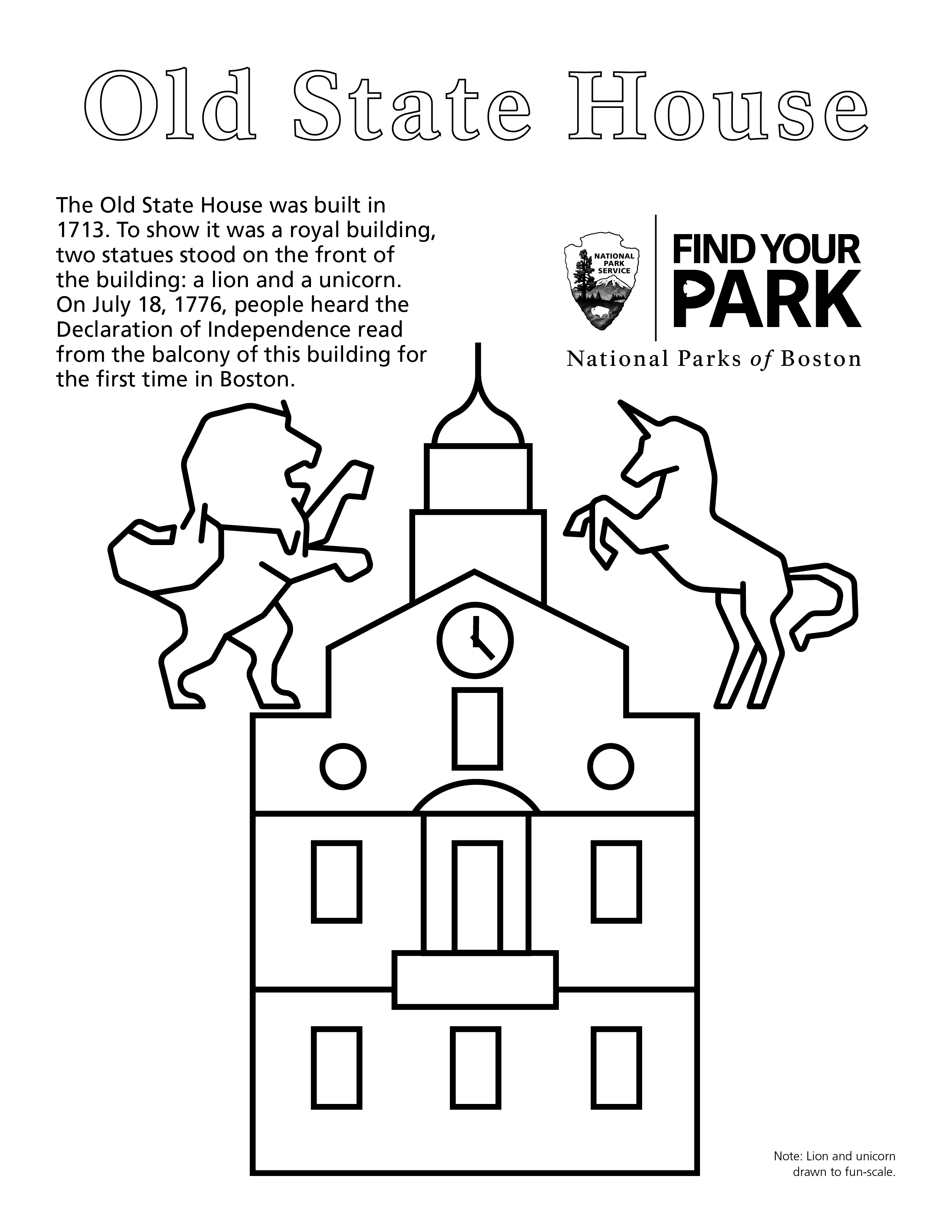 Old State House

The Old State House was built in 1713. To show it was a royal building, two statues stood on the front of the building: a lion and a unicorn. On July 18, 1776, people heard the Declaration of Independence read from the balcony of this building for the first time in Boston.

NATIONAL PARK SERVICE

FIND YOUR PARK

National Parks of Boston

Note: Lion and unicorn drawn to fun-scale.